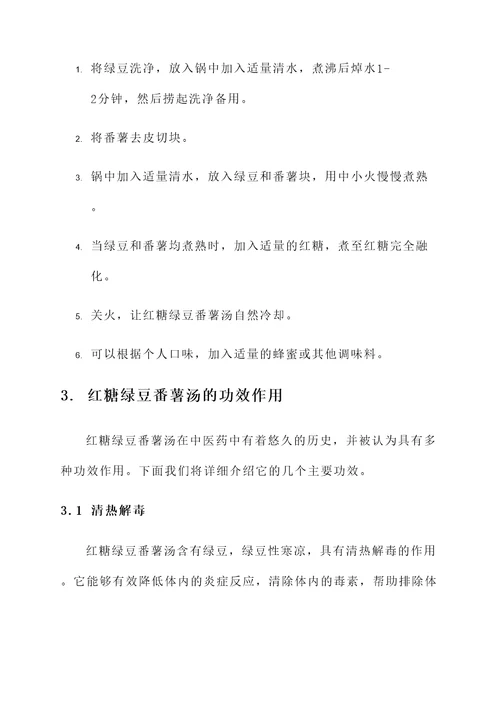 1. 将绿豆洗净，放入锅中加入适量清水，煮沸后焯水1-2分钟，然后捞起洗净备用。

2. 将番薯去皮切块。

3. 锅中加入适量清水，放入绿豆和番薯块，用中小火慢慢煮熟。

4. 当绿豆和番薯均煮熟时，加入适量的红糖，煮至红糖完全融化。

5. 关火，让红糖绿豆番薯汤自然冷却。

6. 可以根据个人口味，加入适量的蜂蜜或其他调味料。

3. 红糖绿豆番薯汤的功效作用

红糖绿豆番薯汤在中医药中有着悠久的历史，并被认为具有多种功效作用。下面我们将详细介绍它的几个主要功效。

3.1 清热解毒

红糖绿豆番薯汤含有绿豆，绿豆性寒凉，具有清热解毒的作用。它能够有效降低体内的炎症反应，清除体内的毒素，帮助排除体